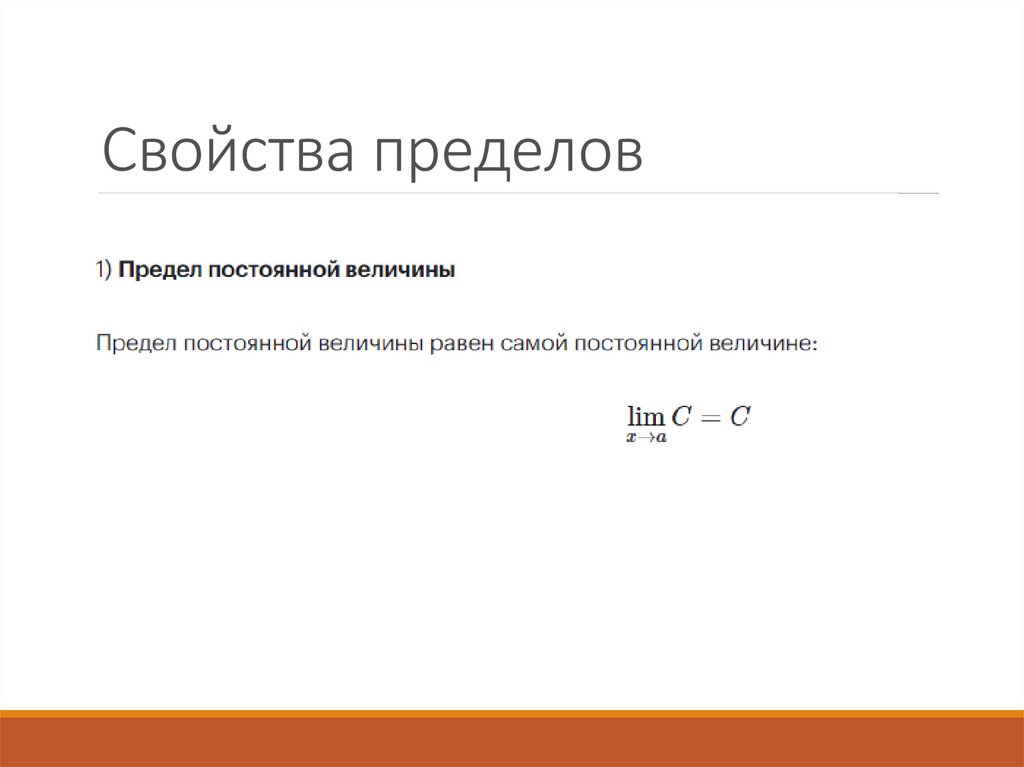 Свойства пределов

1) Предел постоянной величины

Предел постоянной величины равен самой постоянной величине:

$\lim_{x \to a} C = C$